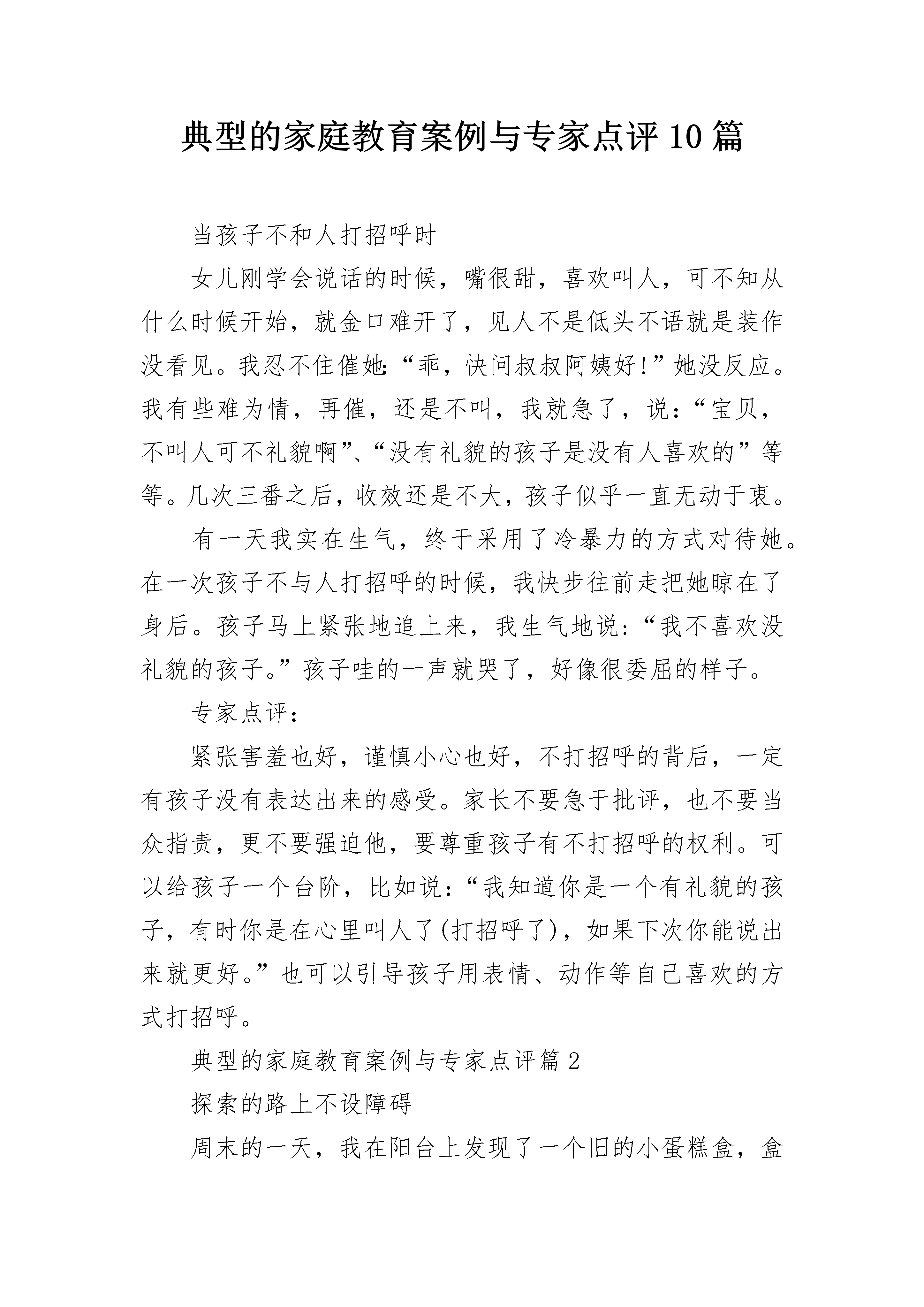 典型的家庭教育案例与专家点评10篇

当孩子不和人打招呼时

女儿刚学会说话的时候，嘴很甜，喜欢叫人，可不知从什么时候开始，就金口难开了，见人不是低头不语就是装作没看见。我忍不住催她:“乖，快问叔叔阿姨好!”她没反应。我有些难为情，再催，还是不叫，我就急了，说:“宝贝，不叫人可不礼貌啊”、“没有礼貌的孩子是没有人喜欢的”等等。几次三番之后，收效还是不大，孩子似乎一直无动于衷。

有一天我实在生气，终于采用了冷暴力的方式对待她。在一次孩子不与人打招呼的时候，我快步往前走把她晾在了身后。孩子马上紧张地追上来，我生气地说:“我不喜欢没礼貌的孩子。”孩子哇的一声就哭了，好像很委屈的样子。

专家点评:

紧张害羞也好，谨慎小心也好，不打招呼的背后，一定有孩子没有表达出来的感受。家长不要急于批评，也不要当众指责，更不要强迫他，要尊重孩子有不打招呼的权利。可以给孩子一个台阶，比如说:“我知道你是一个有礼貌的孩子，有时你是在心里叫人了(打招呼了)，如果下次你能说出来就更好。”也可以引导孩子用表情、动作等自己喜欢的方式打招呼。

典型的家庭教育案例与专家点评篇2

探索的路上不设障碍

周末的一天，我在阳台上发现了一个旧的小蛋糕盒，盒